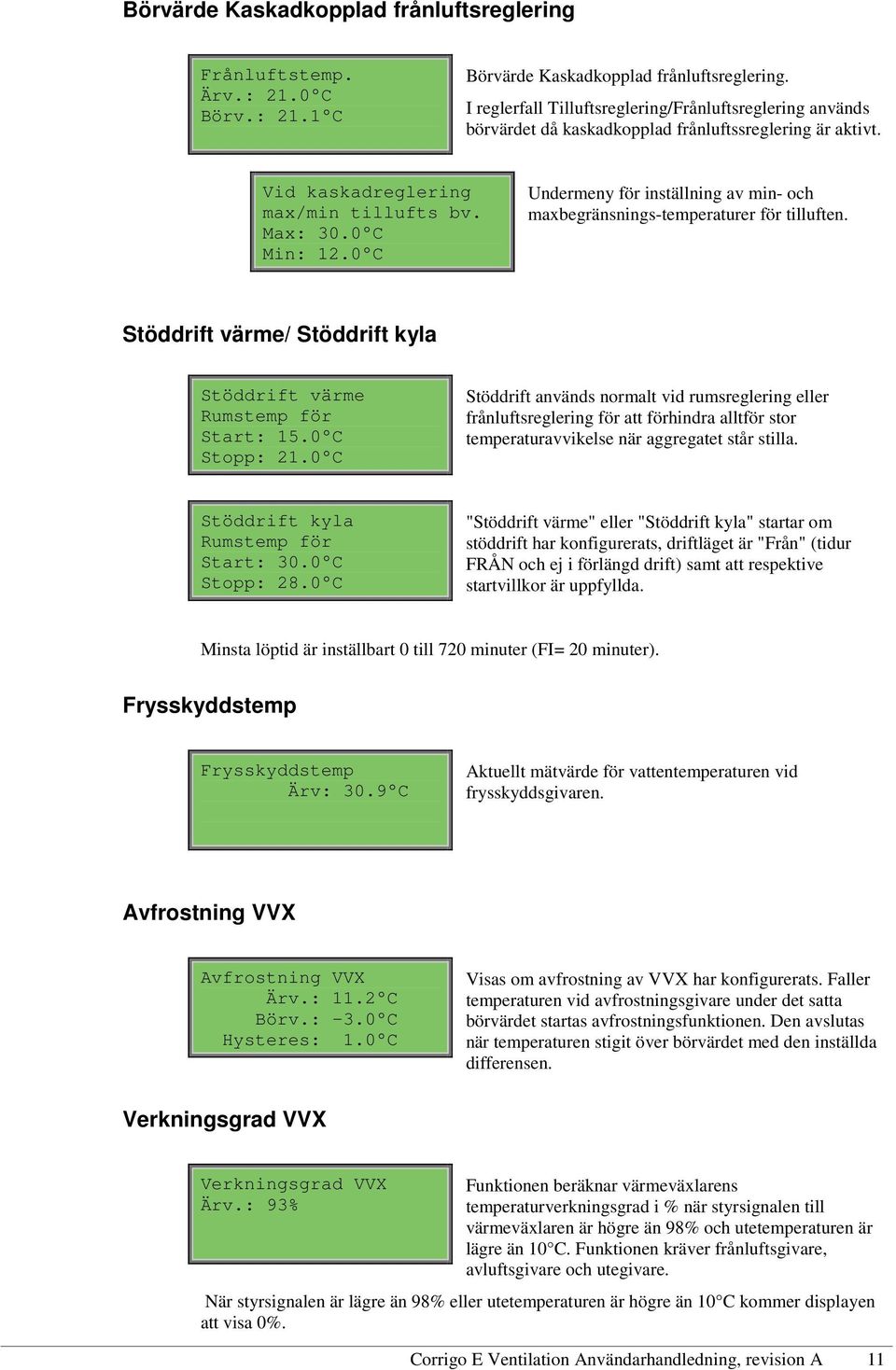 Börvärde Kaskadkopplad frånluftsreglering

Frånluftstemp.
Ärv.: 21.0°C
Börv.: 21.1°C

Börvärde Kaskadkopplad frånluftsreglering.
I reglerfall Tilluftsreglering/Frånluftsreglering används börvärdet då kaskadkopplad frånluftssreglering är aktivt.

Vid kaskadreglering
max/min tillufts bv.
Max: 30.0°C
Min: 12.0°C

Undermeny för inställning av min- och maxbegränsnings-temperaturer för tilluften.

Stöddrift värme/ Stöddrift kyla

Stöddrift värme
Rumstemp för
Start: 15.0°C
Stopp: 21.0°C

Stöddrift används normalt vid rumsreglering eller frånluftsreglering för att förhindra alltför stor temperaturavvikelse när aggregatet står stilla.

Stöddrift kyla
Rumstemp för
Start: 30.0°C
Stopp: 28.0°C

"Stöddrift värme" eller "Stöddrift kyla" startar om stöddrift har konfigurerats, driftläget är "Från" (tidur FRÅN och ej i förlängd drift) samt att respektive startvillkor är uppfyllda.

Minsta löptid är inställbart 0 till 720 minuter (FI= 20 minuter).

Frysskyddstemp

Frysskyddstemp
Ärv: 30.9°C

Aktuellt mätvärde för vattentemperaturen vid frysskyddsgivaren.

Avfrostning VVX

Avfrostning VVX
Ärv.: 11.2°C
Börv.: -3.0°C
Hysteres: 1.0°C

Visas om avfrostning av VVX har konfigurerats. Faller temperaturen vid avfrostningsgivare under det satta börvärdet startas avfrostningsfunktionen. Den avslutas när temperaturen stigit över börvärdet med den inställda differensen.

Verkningsgrad VVX

Verkningsgrad VVX
Ärv.: 93%

Funktionen beräknar värmeväxlarens temperaturverkningsgrad i % när styrsignalen till värmeväxlaren är högre än 98% och utetemperaturen är lägre än 10°C. Funktionen kräver frånluftsgivare, avluftsgivare och utegivare.

När styrsignalen är lägre än 98% eller utetemperaturen är högre än 10°C kommer displayen att visa 0%.

Corrigo E Ventilation Användarhandledning, revision A 11